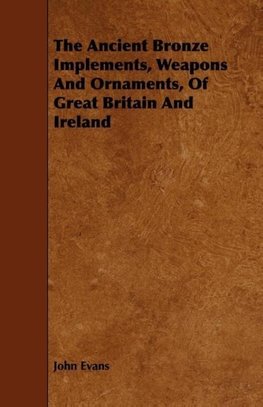 The Ancient Bronze Implements, Weapons And Ornaments, Of Great Britain And Ireland

John Evans